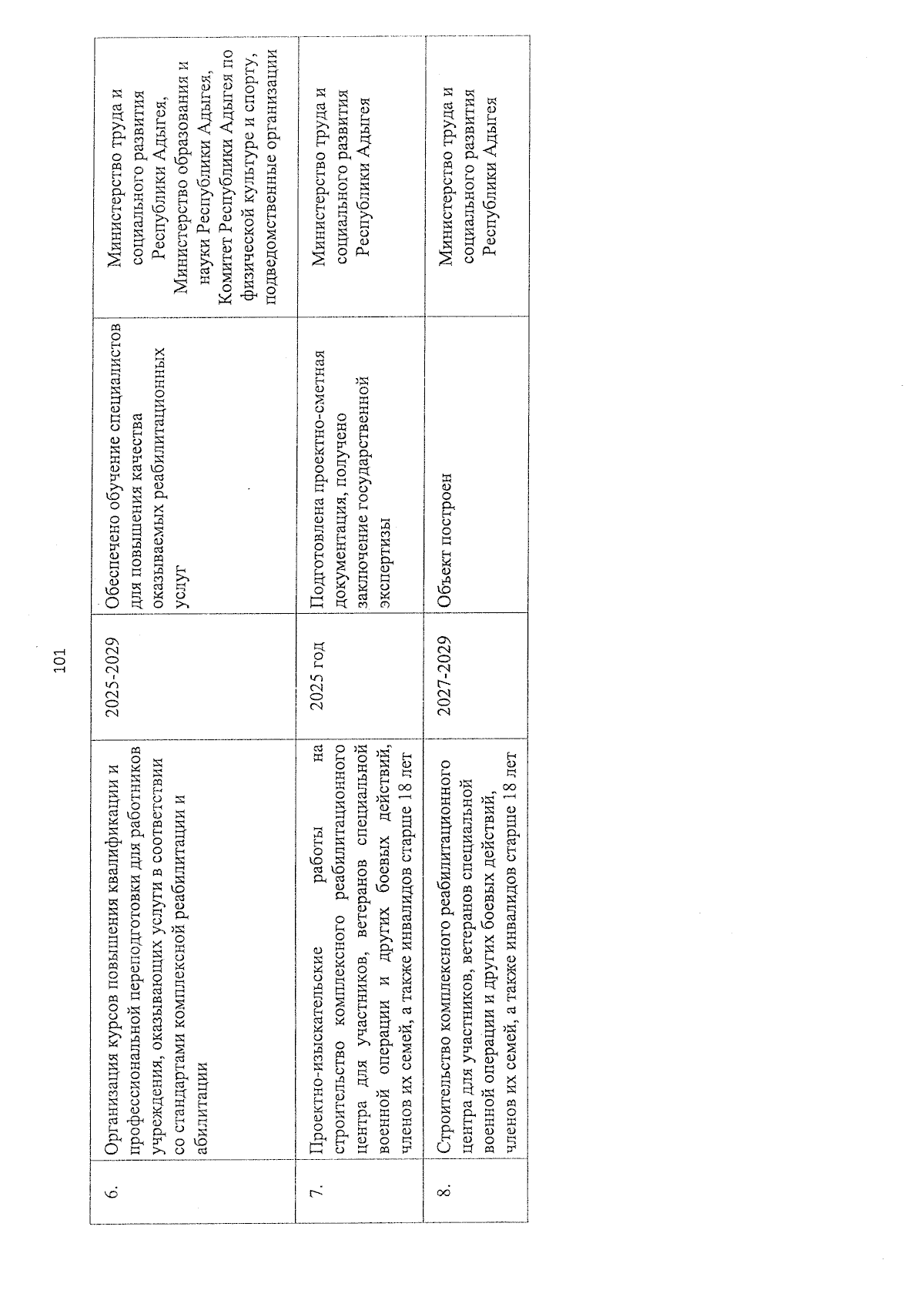 101

| 6. | Организация курсов повышения квалификации и профессиональной переподготовки для работников учреждения, оказывающих услуги в соответствии со стандартами комплексной реабилитации и абилитации | 2025-2029 | Обеспечено обучение специалистов для повышения качества оказываемых реабилитационных услуг | Министерство труда и социального развития Республики Адыгея, Министерство образования и науки Республики Адыгея, Комитет Республики Адыгея по физической культуре и спорту, подведомственные организации |
|---|---|---|---|---|
| 7. | Проектно-изыскательские работы на строительство комплексного реабилитационного центра для участников, ветеранов специальной военной операции и других боевых действий, членов их семей, а также инвалидов старше 18 лет | 2025 год | Подготовлена проектно-сметная документация, получено заключение государственной экспертизы | Министерство труда и социального развития Республики Адыгея |
| 8. | Строительство комплексного реабилитационного центра для участников, ветеранов специальной военной операции и других боевых действий, членов их семей, а также инвалидов старше 18 лет | 2027-2029 | Объект построен | Министерство труда и социального развития Республики Адыгея |